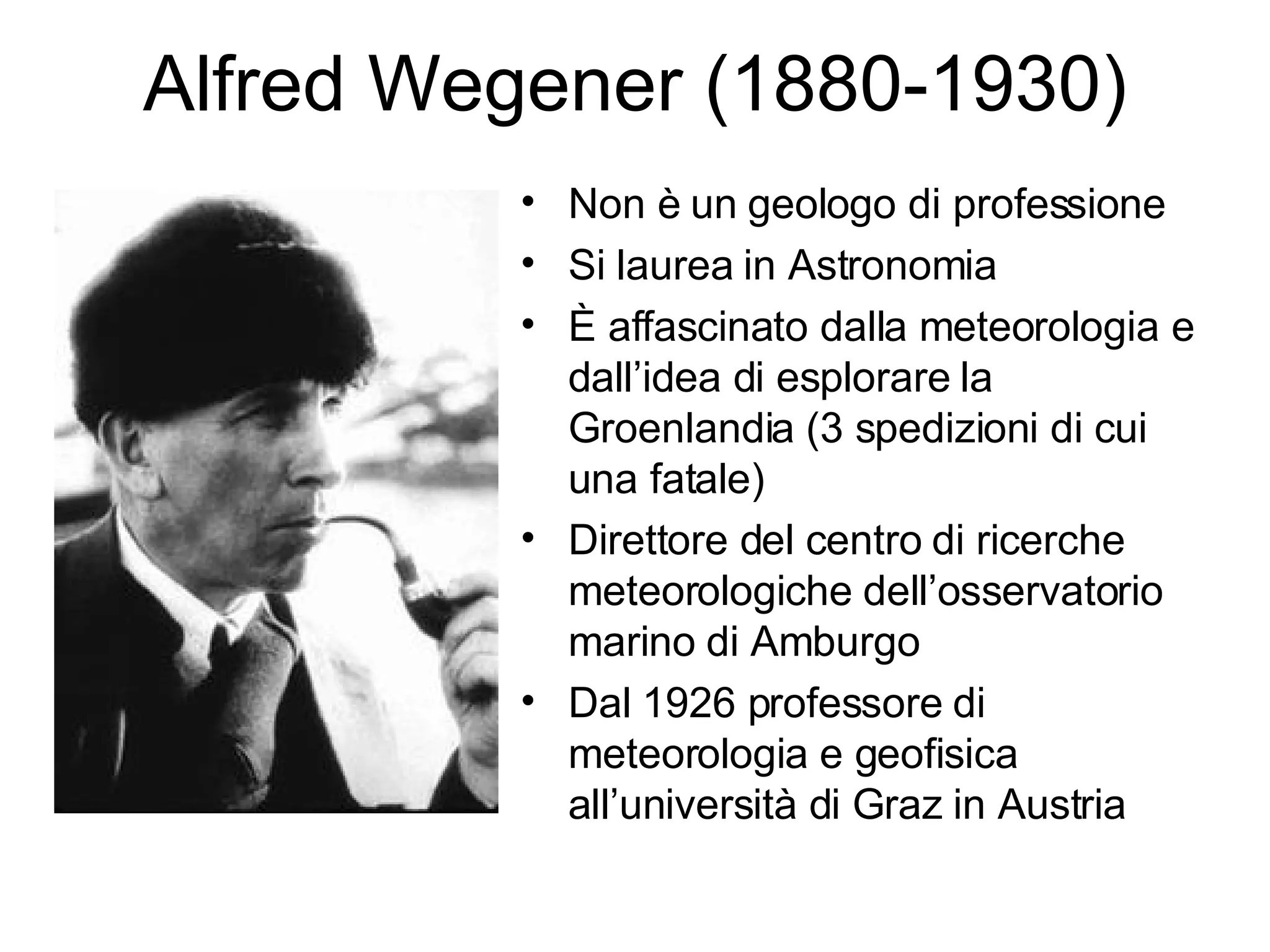 Alfred Wegener (1880-1930)

• Non è un geologo di professione
• Si laurea in Astronomia
• È affascinato dalla meteorologia e dall’idea di esplorare la Groenlandia (3 spedizioni di cui una fatale)
• Direttore del centro di ricerche meteorologiche dell’osservatorio marino di Amburgo
• Dal 1926 professore di meteorologia e geofisica all’università di Graz in Austria